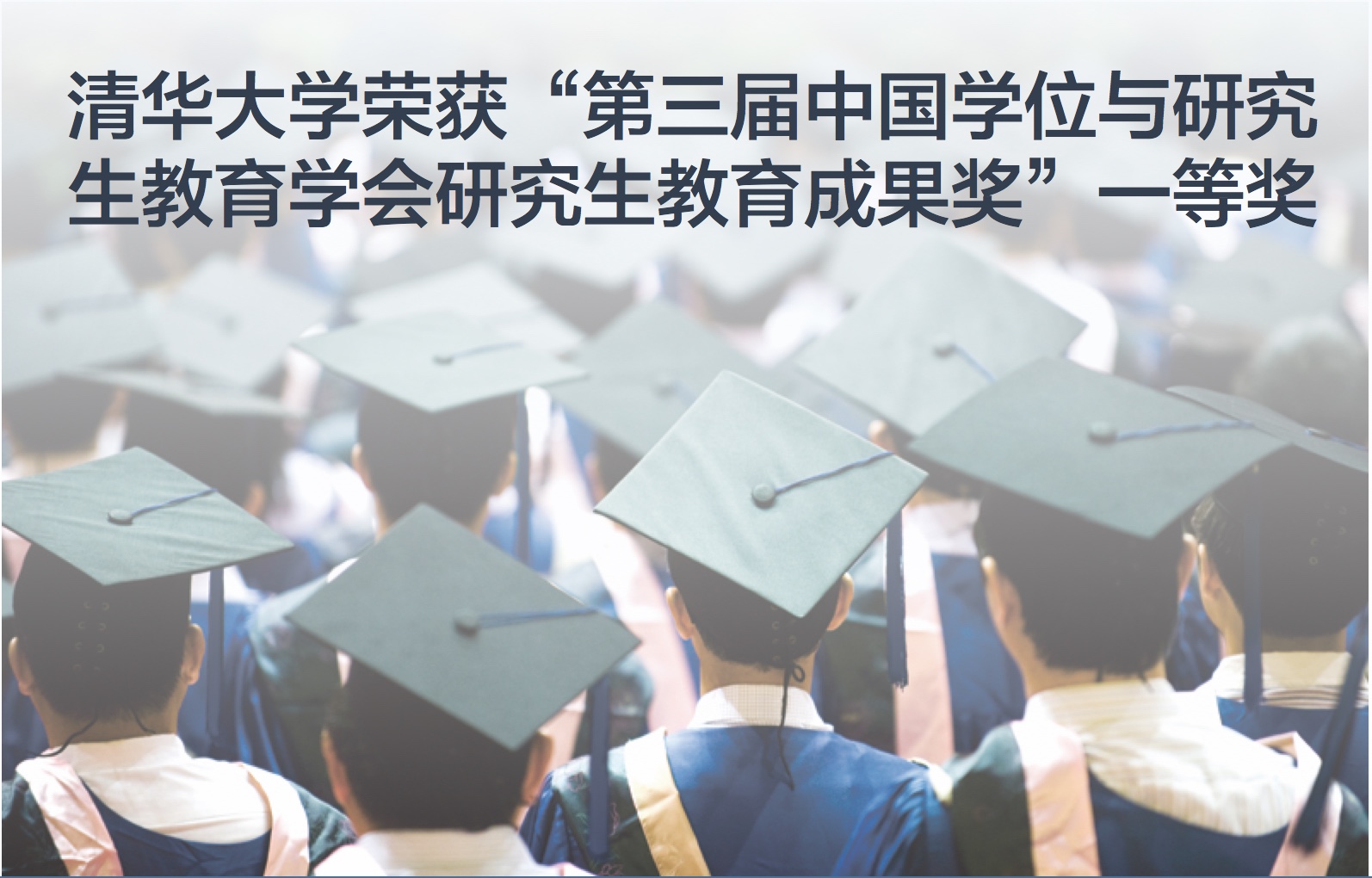 清华大学荣获“第三届中国学位与研究生教育学会研究生教育成果奖”一等奖